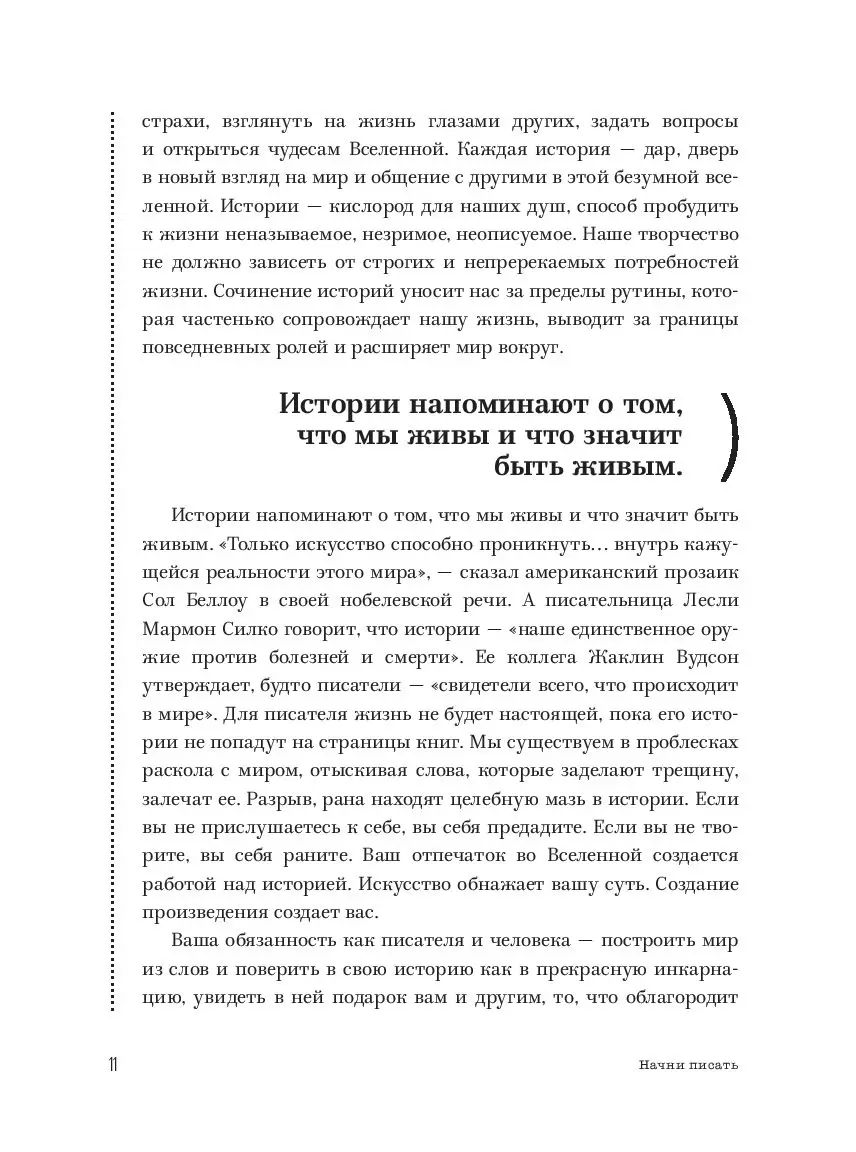 страхи, взглянуть на жизнь глазами других, задать вопросы и открыться чудесам Вселенной. Каждая история — дар, дверь в новый взгляд на мир и общение с другими в этой безумной вселенной. Истории — кислород для наших душ, способ пробудить к жизни неназываемое, незримое, неописуемое. Наше творчество не должно зависеть от строгих и непререкаемых потребностей жизни. Сочинение историй уносит нас за пределы рутины, которая частенько сопровождает нашу жизнь, выводит за границы повседневных ролей и расширяет мир вокруг.

Истории напоминают о том, что мы живы и что значит быть живым.

Истории напоминают о том, что мы живы и что значит быть живым. «Только искусство способно проникнуть… внутрь кажущейся реальности этого мира», — сказал американский прозаик Сол Беллоу в своей нобелевской речи. А писательница Лесли Мармон Силко говорит, что истории — «наше единственное оружие против болезней и смерти». Ее коллега Жаклин Вудсон утверждает, будто писатели — «свидетели всего, что происходит в мире». Для писателя жизнь не будет настоящей, пока его истории не попадут на страницы книг. Мы существуем в проблесках раскола с миром, отыскивая слова, которые заделают трещину, залечат ее. Разрыв, рана находят целебную мазь в истории. Если вы не прислушаетесь к себе, вы себя предадите. Если вы не творите, вы себя раните. Ваш отпечаток во Вселенной создается работой над историей. Искусство обнажает вашу суть. Создание произведения создает вас.

Ваша обязанность как писателя и человека — построить мир из слов и поверить в свою историю как в прекрасную инкарнацию, увидеть в ней подарок вам и другим, то, что облагородит

11

Начни писать